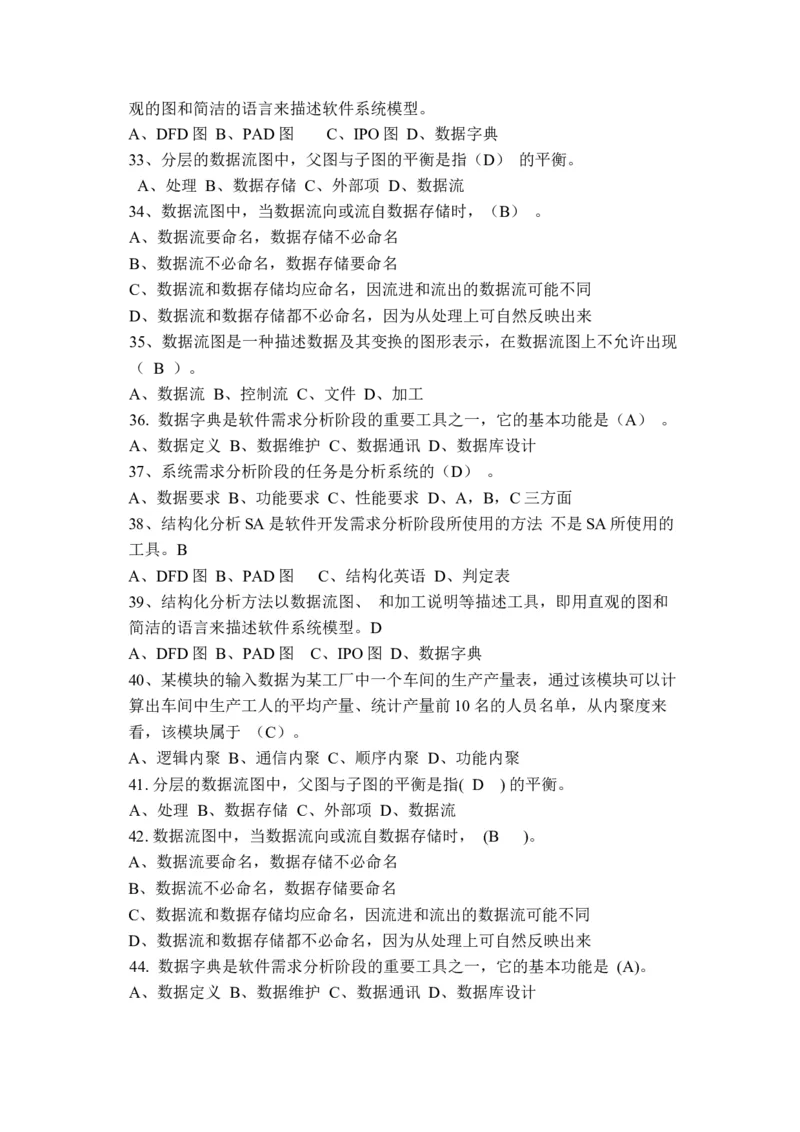 观的图和简洁的语言来描述软件系统模型。
A、DFD 图 B、PAD 图　 C、IPO 图 D、数据字典
33、分层的数据流图中，父图与子图的平衡是指（D） 的平衡。
A、处理 B、数据存储 C、外部项 D、数据流
34、数据流图中，当数据流向或流自数据存储时，（B） 。
A、数据流要命名，数据存储不必命名
B、数据流不必命名，数据存储要命名
C、数据流和数据存储均应命名，因流进和流出的数据流可能不同
D、数据流和数据存储都不必命名，因为从处理上可自然反映出来
35、数据流图是一种描述数据及其变换的图形表示，在数据流图上不允许出现（ B ）。
A、数据流 B、控制流 C、文件 D、加工
36. 数据字典是软件需求分析阶段的重要工具之一，它的基本功能是（A） 。
A、数据定义 B、数据维护 C、数据通讯 D、数据库设计
37、系统需求分析阶段的任务是分析系统的（D） 。
A、数据要求 B、功能要求 C、性能要求 D、A，B，C 三方面
38、结构化分析 SA 是软件开发需求分析阶段所使用的方法 不是 SA 所使用的工具。B
A、DFD 图 B、PAD 图　 C、结构化英语 D、判定表
39、结构化分析方法以数据流图、 和加工说明等描述工具，即用直观的图和简洁的语言来描述软件系统模型。D
A、DFD 图 B、PAD 图 C、IPO 图 D、数据字典
40、某模块的输入数据为某工厂中一个车间的生产产量表，通过该模块可以计算出车间中生产工人的平均产量、统计产量前 10 名的人员名单，从内聚度来看，该模块属于 （C）。
A、逻辑内聚 B、通信内聚 C、顺序内聚 D、功能内聚
41. 分层的数据流图中，父图与子图的平衡是指( D ) 的平衡。
A、处理 B、数据存储 C、外部项 D、数据流
42. 数据流图中，当数据流向或流自数据存储时， (B )。
A、数据流要命名，数据存储不必命名
B、数据流不必命名，数据存储要命名
C、数据流和数据存储均应命名，因流进和流出的数据流可能不同
D、数据流和数据存储都不必命名，因为从处理上可自然反映出来
44. 数据字典是软件需求分析阶段的重要工具之一，它的基本功能是 (A)。
A、数据定义 B、数据维护 C、数据通讯 D、数据库设计